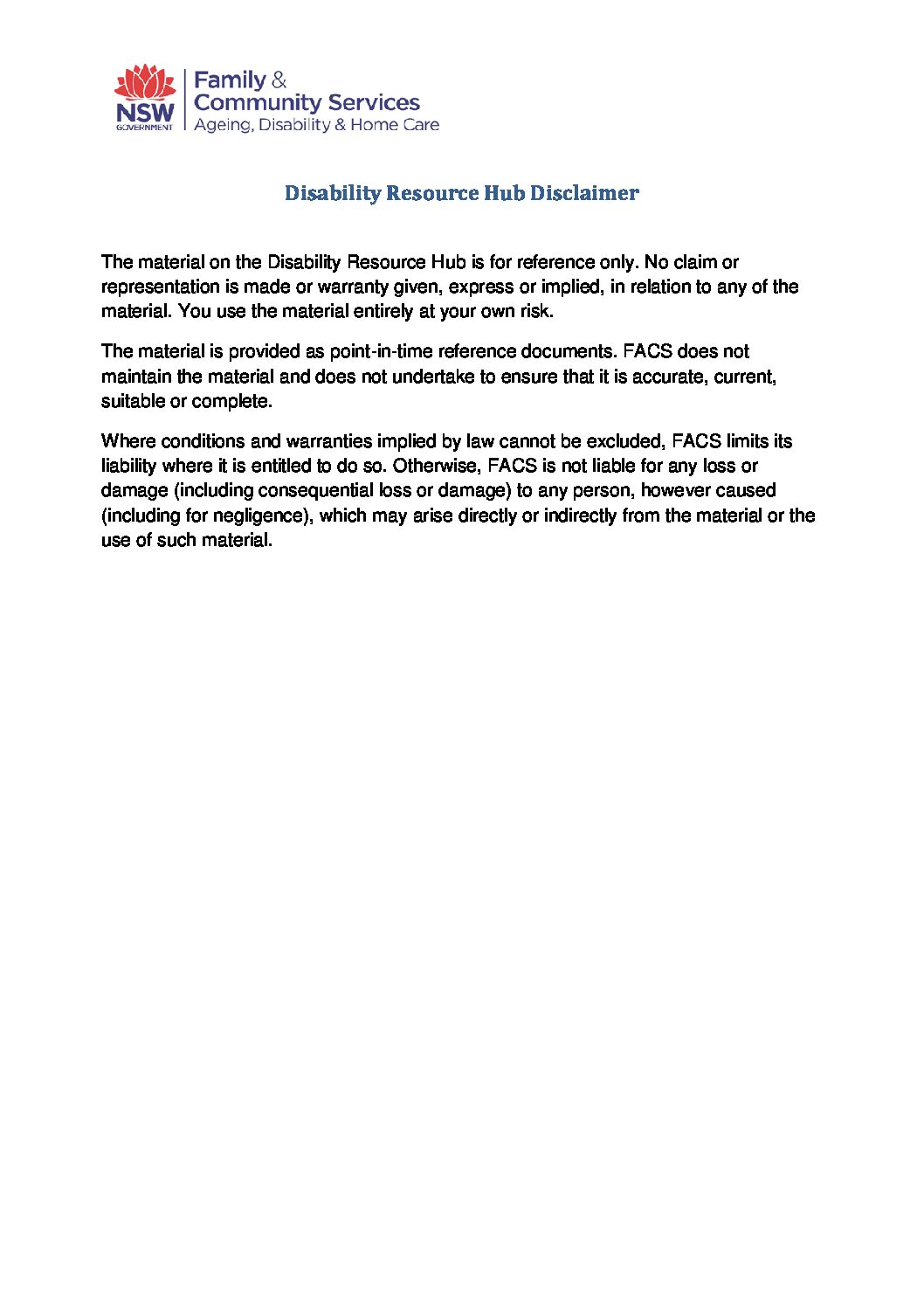 NSW
GOVERNMENT
Family &
Community Services
Ageing, Disability & Home Care

Disability Resource Hub Disclaimer

The material on the Disability Resource Hub is for reference only. No claim or representation is made or warranty given, express or implied, in relation to any of the material. You use the material entirely at your own risk.

The material is provided as point-in-time reference documents. FACS does not maintain the material and does not undertake to ensure that it is accurate, current, suitable or complete.

Where conditions and warranties implied by law cannot be excluded, FACS limits its liability where it is entitled to do so. Otherwise, FACS is not liable for any loss or damage (including consequential loss or damage) to any person, however caused (including for negligence), which may arise directly or indirectly from the material or the use of such material.